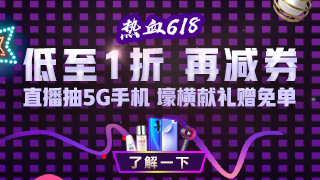 热血618

低至1折 再减券

直播抽5G手机 壕横献礼赠免单

了解一下